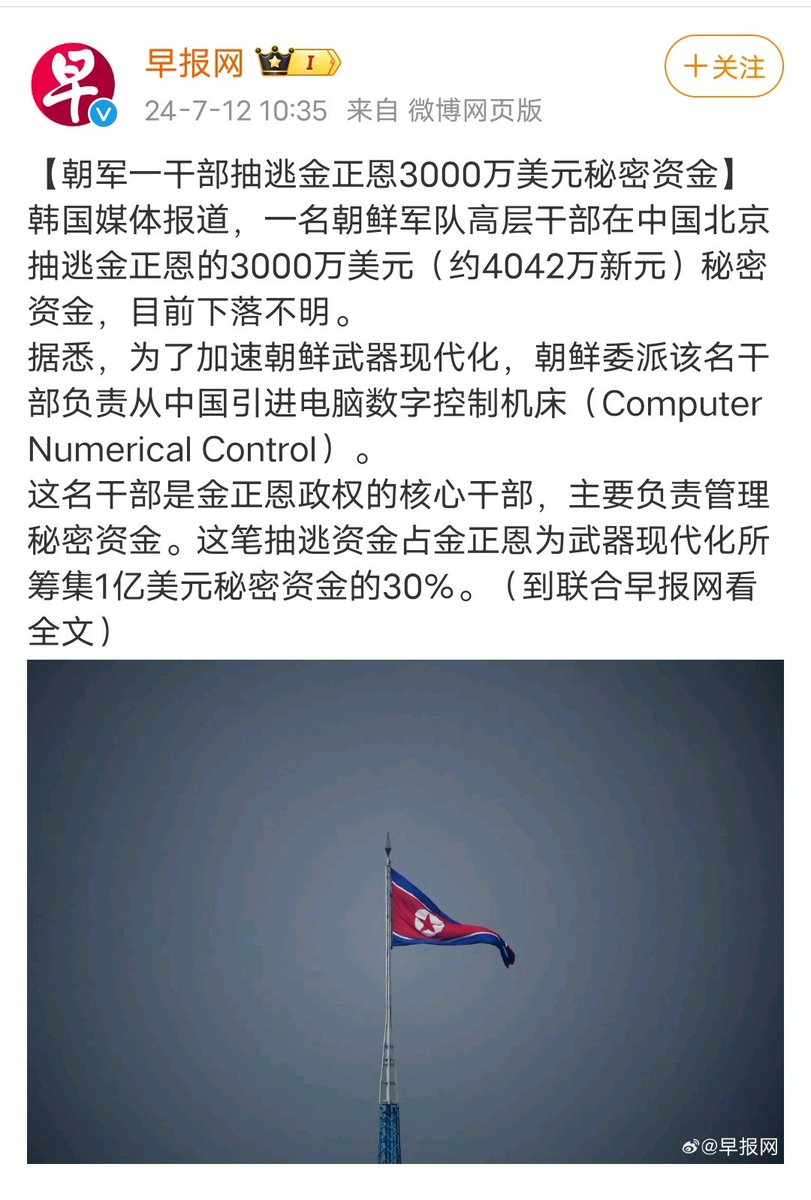 早

早报网 I

24-7-12 10:35 来自 微博网页版

＋关注

【朝军一干部抽逃金正恩3000万美元秘密资金】
韩国媒体报道，一名朝鲜军队高层干部在中国北京抽逃金正恩的3000万美元（约4042万新元）秘密资金，目前下落不明。
据悉，为了加速朝鲜武器现代化，朝鲜委派该名干部负责从中国引进电脑数字控制机床（Computer Numerical Control）。
这名干部是金正恩政权的核心干部，主要负责管理秘密资金。这笔抽逃资金占金正恩为武器现代化所筹集1亿美元秘密资金的30%。（到联合早报网看全文）

@早报网